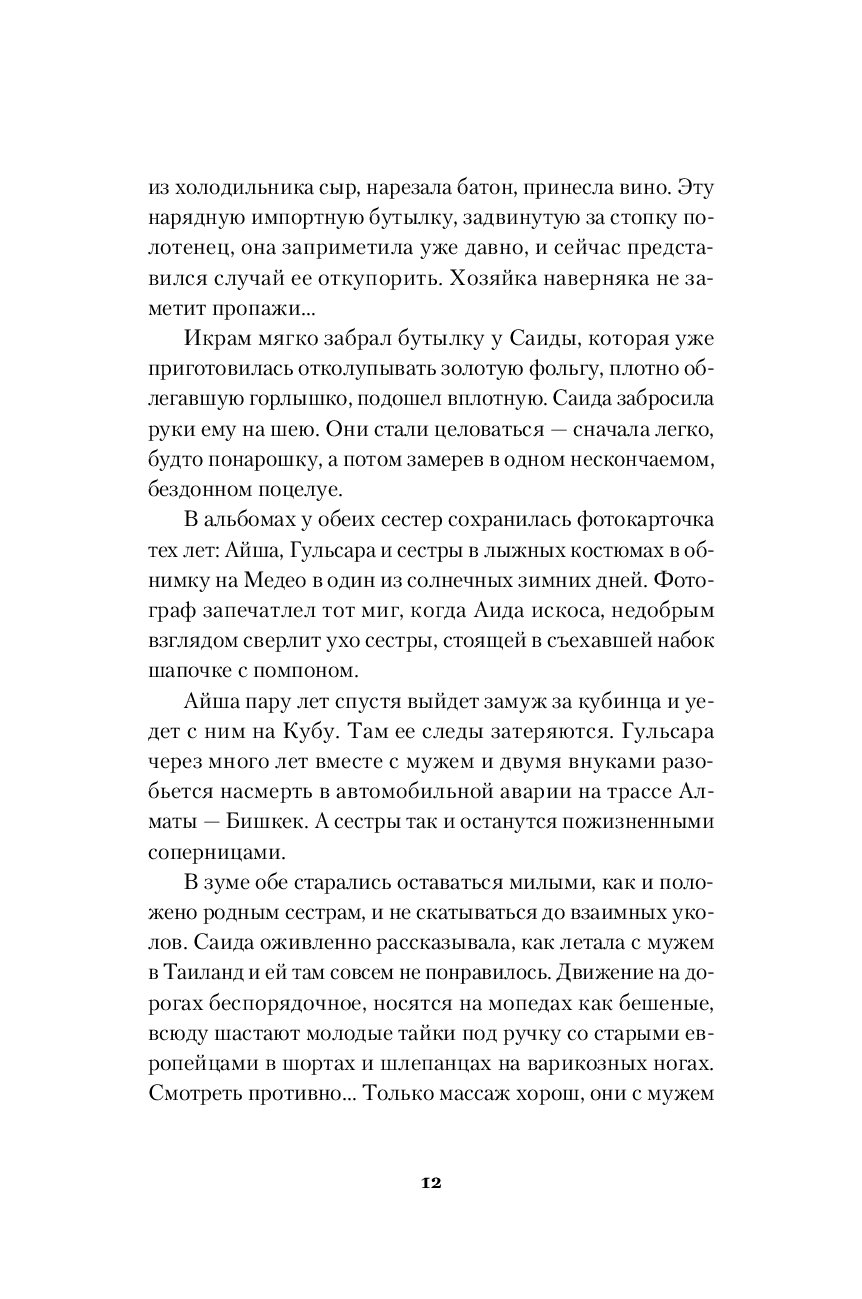 из холодильника сыр, нарезала батон, принесла вино. Эту нарядную импортную бутылку, задвинутую за стопку полотенец, она заприметила уже давно, и сейчас представился случай ее откупорить. Хозяйка наверняка не заметит пропажи...

Икрам мягко забрал бутылку у Саиды, которая уже приготовилась отколупывать золотую фольгу, плотно облегавшую горлышко, подошел вплотную. Саида забросила руки ему на шею. Они стали целоваться — сначала легко, будто понарошку, а потом замерев в одном нескончаемом, бездонном поцелуе.

В альбомах у обеих сестер сохранилась фотокарточка тех лет: Айша, Гульсара и сестры в лыжных костюмах в обнимку на Медео в один из солнечных зимних дней. Фотограф запечатлел тот миг, когда Аида искоса, недобрым взглядом сверлит ухо сестры, стоящей в съехавшей набок шапочке с помпоном.

Айша пару лет спустя выйдет замуж за кубинца и уедет с ним на Кубу. Там ее следы затеряются. Гульсара через много лет вместе с мужем и двумя внуками разобьется насмерть в автомобильной аварии на трассе Алматы — Бишкек. А сестры так и останутся пожизненными соперницами.

В зуме обе старались оставаться милыми, как и положено родным сестрам, и не скатываться до взаимных уколов. Саида оживленно рассказывала, как летала с мужем в Таиланд и ей там совсем не понравилось. Движение на дорогах беспорядочное, носятся на мопедах как бешеные, всюду шастают молодые тайки под ручку со старыми европейцами в шортах и шлепанцах на варикозных ногах. Смотреть противно... Только массаж хорош, они с мужем

12